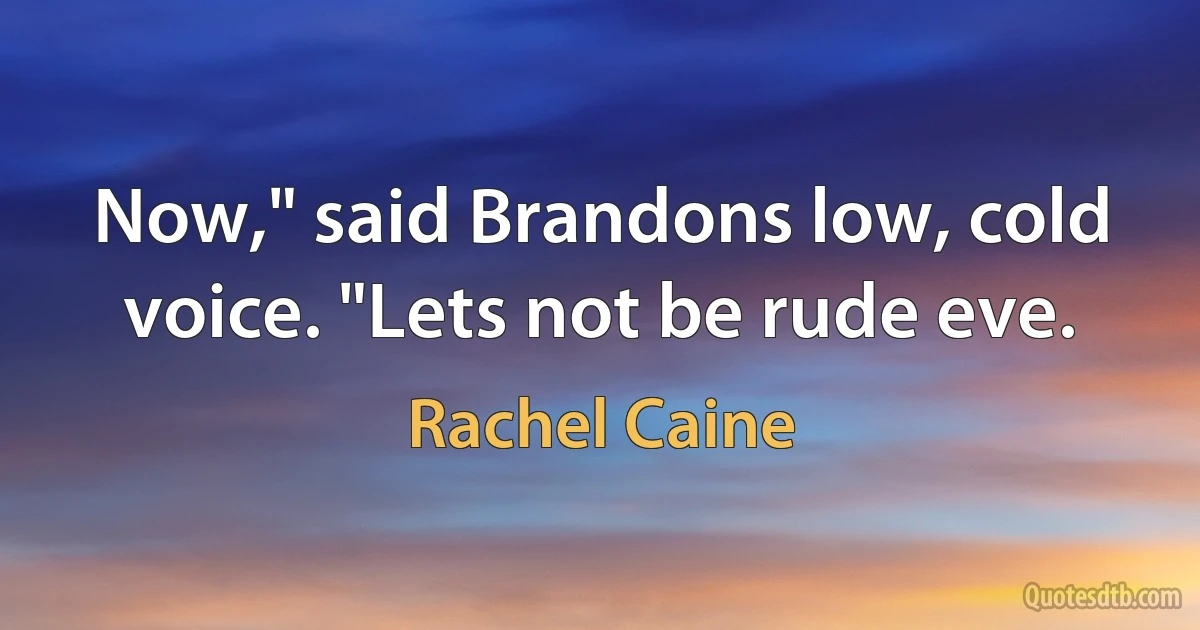 Now," said Brandons low, cold voice. "Lets not be rude eve.

Rachel Caine

Quotesdtb.com